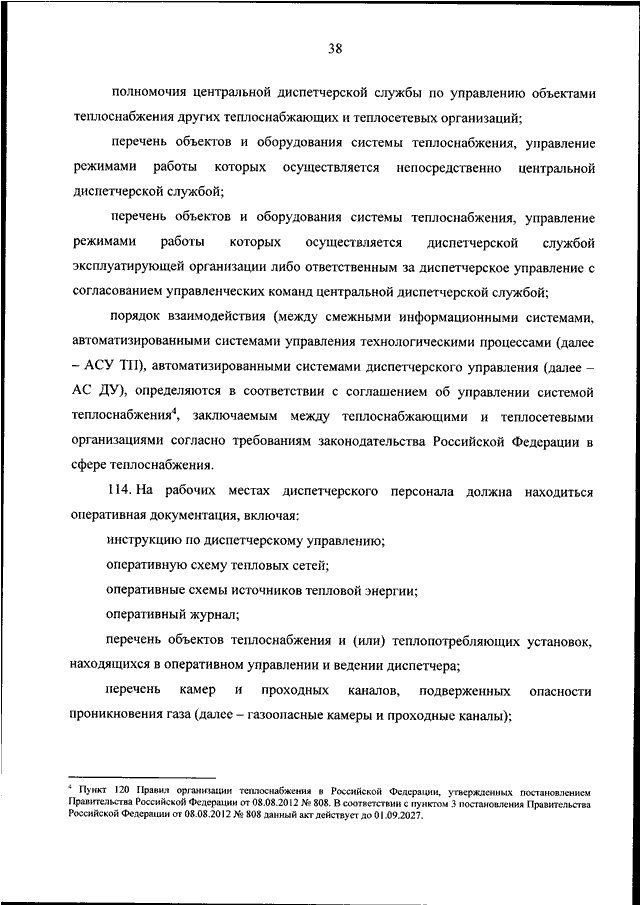 38

полномочия центральной диспетчерской службы по управлению объектами теплоснабжения других теплоснабжающих и теплосетевых организаций;

перечень объектов и оборудования системы теплоснабжения, управление режимами работы которых осуществляется непосредственно центральной диспетчерской службой;

перечень объектов и оборудования системы теплоснабжения, управление режимами работы которых осуществляется диспетчерской службой эксплуатирующей организации либо ответственным за диспетчерское управление с согласованием управленческих команд центральной диспетчерской службой;

порядок взаимодействия (между смежными информационными системами, автоматизированными системами управления технологическими процессами (далее – АСУ ТП), автоматизированными системами диспетчерского управления (далее – АС ДУ), определяются в соответствии с соглашением об управлении системой теплоснабжения$^4$, заключаемым между теплоснабжающими и теплосетевыми организациями согласно требованиям законодательства Российской Федерации в сфере теплоснабжения.

114. На рабочих местах диспетчерского персонала должна находиться оперативная документация, включая:

инструкцию по диспетчерскому управлению;

оперативную схему тепловых сетей;

оперативные схемы источников тепловой энергии;

оперативный журнал;

перечень объектов теплоснабжения и (или) теплопотребляющих установок, находящихся в оперативном управлении и ведении диспетчера;

перечень камер и проходных каналов, подверженных опасности проникновения газа (далее – газоопасные камеры и проходные каналы);

$^4$ Пункт 120 Правил организации теплоснабжения в Российской Федерации, утвержденных постановлением Правительства Российской Федерации от 08.08.2012 № 808. В соответствии с пунктом 3 постановления Правительства Российской Федерации от 08.08.2012 № 808 данный акт действует до 01.09.2027.